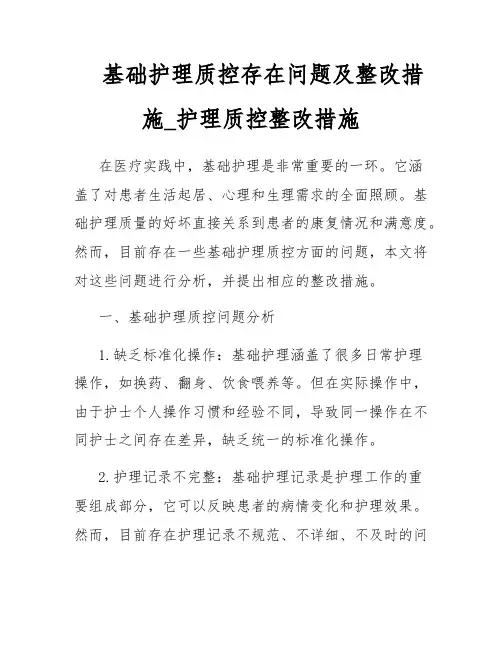 基础护理质控存在问题及整改措施_护理质控整改措施

在医疗实践中，基础护理是非常重要的一环。它涵盖了对患者生活起居、心理和生理需求的全面照顾。基础护理质量的好坏直接关系到患者的康复情况和满意度。然而，目前存在一些基础护理质控方面的问题，本文将对这些问题进行分析，并提出相应的整改措施。

一、基础护理质控问题分析

1. 缺乏标准化操作：基础护理涵盖了很多日常护理操作，如换药、翻身、饮食喂养等。但在实际操作中，由于护士个人操作习惯和经验不同，导致同一操作在不同护士之间存在差异，缺乏统一的标准化操作。

2. 护理记录不完整：基础护理记录是护理工作的重要组成部分，它可以反映患者的病情变化和护理效果。然而，目前存在护理记录不规范、不详细、不及时的问